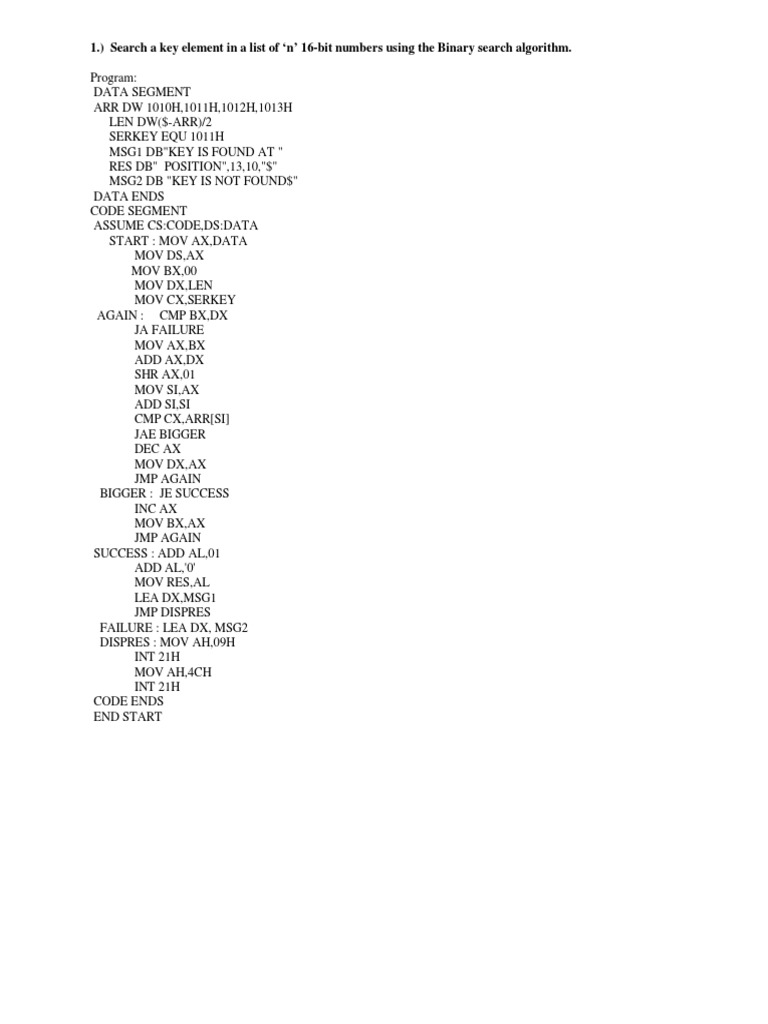 1.) Search a key element in a list of 'n' 16-bit numbers using the Binary search algorithm.

Program:
DATA SEGMENT
ARR DW 1010H,1011H,1012H,1013H
LEN DW($-ARR)/2
SERKEY EQU 1011H
MSG1 DB"KEY IS FOUND AT "
RES DB" POSITION",13,10,"$"
MSG2 DB "KEY IS NOT FOUND$"
DATA ENDS
CODE SEGMENT
ASSUME CS:CODE,DS:DATA
START : MOV AX,DATA
MOV DS,AX
MOV BX,00
MOV DX,LEN
MOV CX,SERKEY
AGAIN : CMP BX,DX
JA FAILURE
MOV AX,BX
ADD AX,DX
SHR AX,01
MOV SI,AX
ADD SI,SI
CMP CX,ARR[SI]
JAE BIGGER
DEC AX
MOV DX,AX
JMP AGAIN
BIGGER : JE SUCCESS
INC AX
MOV BX,AX
JMP AGAIN
SUCCESS : ADD AL,01
ADD AL,'0'
MOV RES,AL
LEA DX,MSG1
JMP DISPRES
FAILURE : LEA DX, MSG2
DISPRES : MOV AH,09H
INT 21H
MOV AH,4CH
INT 21H
CODE ENDS
END START